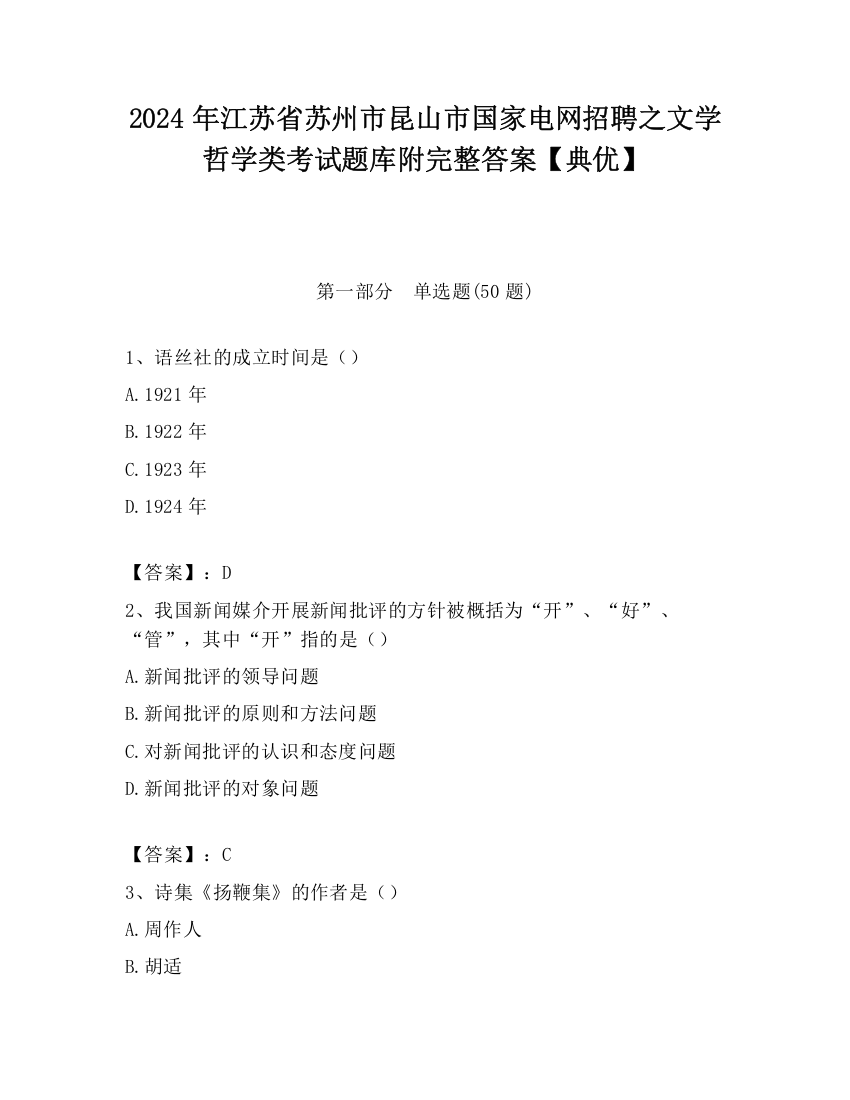 2024年江苏省苏州市昆山市国家电网招聘之文学哲学类考试题库附完整答案【典优】

第一部分　单选题(50题)

1、语丝社的成立时间是（）

A.1921年

B.1922年

C.1923年

D.1924年

【答案】：D

2、我国新闻媒介开展新闻批评的方针被概括为“开”、“好”、“管”，其中“开”指的是（）

A.新闻批评的领导问题

B.新闻批评的原则和方法问题

C.对新闻批评的认识和态度问题

D.新闻批评的对象问题

【答案】：C

3、诗集《扬鞭集》的作者是（）

A.周作人

B.胡适